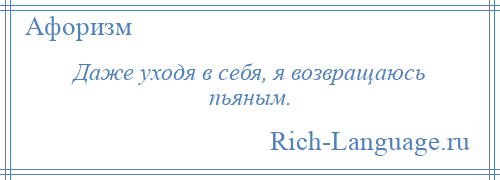 Афоризм

Даже уходя в себя, я возвращаюсь пьяным.

Rich-Language.ru